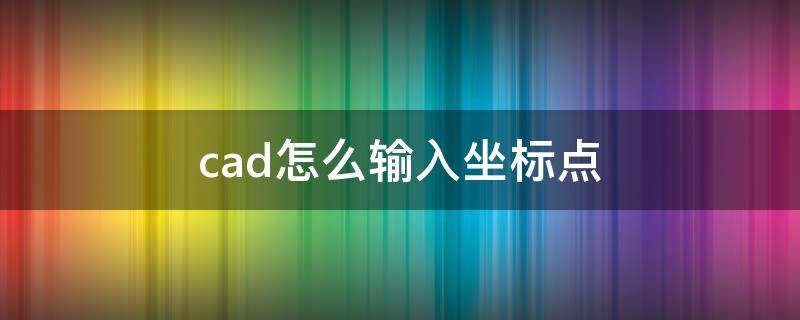 cad怎么输入坐标点